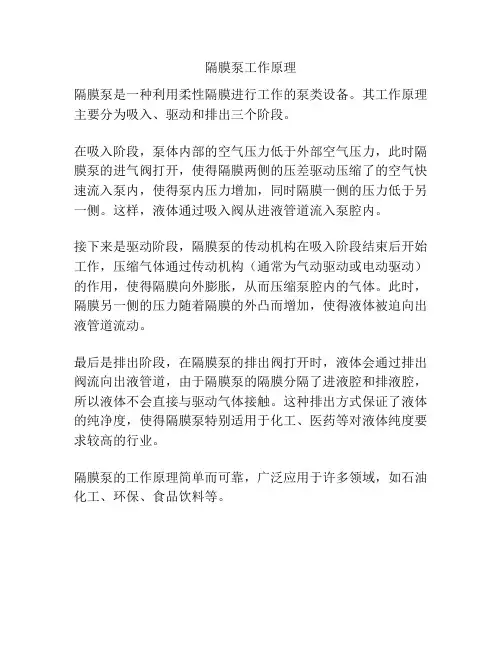 隔膜泵工作原理

隔膜泵是一种利用柔性隔膜进行工作的泵类设备。其工作原理主要分为吸入、驱动和排出三个阶段。

在吸入阶段，泵体内部的空气压力低于外部空气压力，此时隔膜泵的进气阀打开，使得隔膜两侧的压差驱动压缩了的空气快速流入泵内，使得泵内压力增加，同时隔膜一侧的压力低于另一侧。这样，液体通过吸入阀从进液管道流入泵腔内。

接下来是驱动阶段，隔膜泵的传动机构在吸入阶段结束后开始工作，压缩气体通过传动机构（通常为气动驱动或电动驱动）的作用，使得隔膜向外膨胀，从而压缩泵腔内的气体。此时，隔膜另一侧的压力随着隔膜的外凸而增加，使得液体被迫向出液管道流动。

最后是排出阶段，在隔膜泵的排出阀打开时，液体会通过排出阀流向出液管道，由于隔膜泵的隔膜分隔了进液腔和排液腔，所以液体不会直接与驱动气体接触。这种排出方式保证了液体的纯净度，使得隔膜泵特别适用于化工、医药等对液体纯度要求较高的行业。

隔膜泵的工作原理简单而可靠，广泛应用于许多领域，如石油化工、环保、食品饮料等。